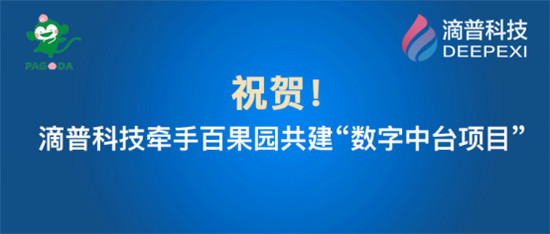 PAGODA

滴普科技
DEEPEXI

祝贺！

滴普科技牵手百果园共建“数字中台项目”